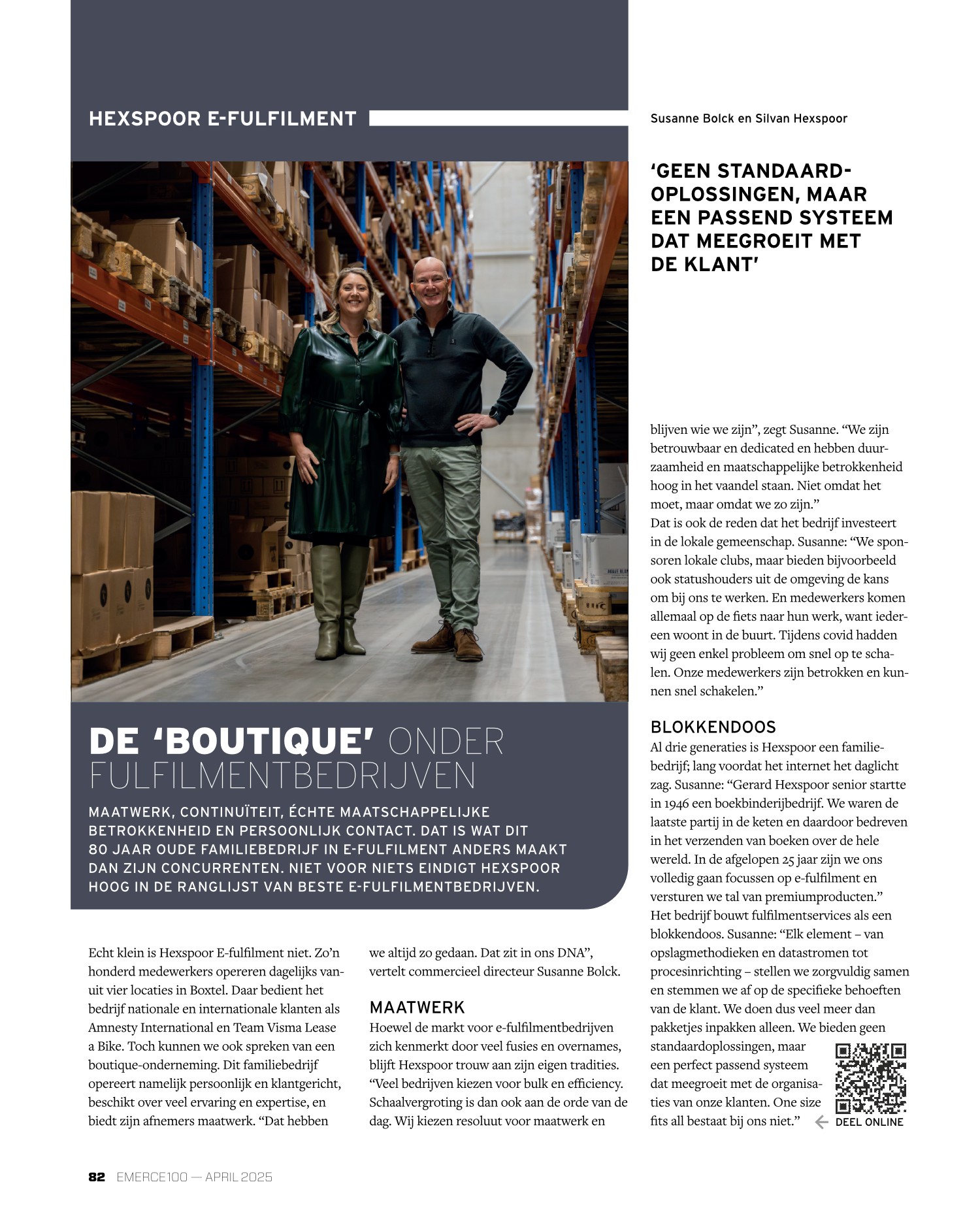 HEXSPOOR E-FULFILMENT

Susanne Bolck en Silvan Hexspoor

'GEEN STANDAARDOPLOSSINGEN, MAAR EEN PASSEND SYSTEEM DAT MEEGROEIT MET DE KLANT'

DE 'BOUTIQUE' ONDER FULFILMENTBEDRIJVEN

MAATWERK, CONTINUÏTEIT, ÉCHTE MAATSCHAPPELIJKE BETROKKENHEID EN PERSOONLIJK CONTACT. DAT IS WAT DIT 80 JAAR OUDE FAMILIEBEDRIJF IN E-FULFILMENT ANDERS MAAKT DAN ZIJN CONCURRENTEN. NIET VOOR NIETS EINDIGT HEXSPOOR HOOG IN DE RANGLIJST VAN BESTE E-FULFILMENTBEDRIJVEN.

Echt klein is Hexspoor E-fulfilment niet. Zo'n honderd medewerkers opereren dagelijks vanuit vier locaties in Boxtel. Daar bedient het bedrijf nationale en internationale klanten als Amnesty International en Team Visma Lease a Bike. Toch kunnen we ook spreken van een boutique-onderneming. Dit familiebedrijf opereert namelijk persoonlijk en klantgericht, beschikt over veel ervaring en expertise, en biedt zijn afnemers maatwerk. "Dat hebben we altijd zo gedaan. Dat zit in ons DNA", vertelt commercieel directeur Susanne Bolck.

MAATWERK
Hoewel de markt voor e-fulfilmentbedrijven zich kenmerkt door veel fusies en overnames, blijft Hexspoor trouw aan zijn eigen tradities. "Veel bedrijven kiezen voor bulk en efficiency. Schaalvergroting is dan ook aan de orde van de dag. Wij kiezen resoluut voor maatwerk en blijven wie we zijn", zegt Susanne. "We zijn betrouwbaar en dedicated en hebben duurzaamheid en maatschappelijke betrokkenheid hoog in het vaandel staan. Niet omdat het moet, maar omdat we zo zijn."
Dat is ook de reden dat het bedrijf investeert in de lokale gemeenschap. Susanne: "We sponsoren lokale clubs, maar bieden bijvoorbeeld ook statushouders uit de omgeving de kans om bij ons te werken. En medewerkers komen allemaal op de fiets naar hun werk, want iedereen woont in de buurt. Tijdens covid hadden wij geen enkel probleem om snel op te schalen. Onze medewerkers zijn betrokken en kunnen snel schakelen."

BLOKKENDOOS
Al drie generaties is Hexspoor een familiebedrijf; lang voordat het internet het daglicht zag. Susanne: "Gerard Hexspoor senior startte in 1946 een boekbinderijbedrijf. We waren de laatste partij in de keten en daardoor bedreven in het verzenden van boeken over de hele wereld. In de afgelopen 25 jaar zijn we ons volledig gaan focussen op e-fulfilment en versturen we tal van premiumproducten."
Het bedrijf bouwt fulfilmentservices als een blokkendoos. Susanne: "Elk element – van opslagmethodieken en datastromen tot procesinrichting – stellen we zorgvuldig samen en stemmen we af op de specifieke behoeften van de klant. We doen dus veel meer dan pakketjes inpakken alleen. We bieden geen standaardoplossingen, maar een perfect passend systeem dat meegroeit met de organisaties van onze klanten. One size fits all bestaat bij ons niet."

DEEL ONLINE

82 EMERCE100 — APRIL 2025